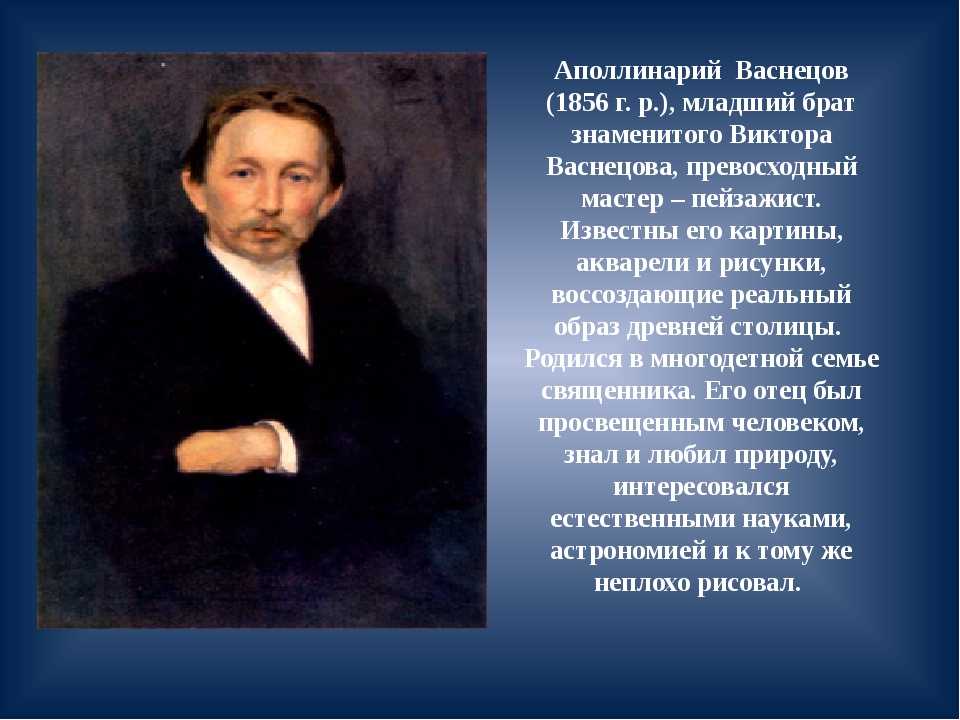 Аполлинарий Васнецов (1856 г. р.), младший брат знаменитого Виктора Васнецова, превосходный мастер – пейзажист. Известны его картины, акварели и рисунки, воссоздающие реальный образ древней столицы. Родился в многодетной семье священника. Его отец был просвещенным человеком, знал и любил природу, интересовался естественными науками, астрономией и к тому же неплохо рисовал.